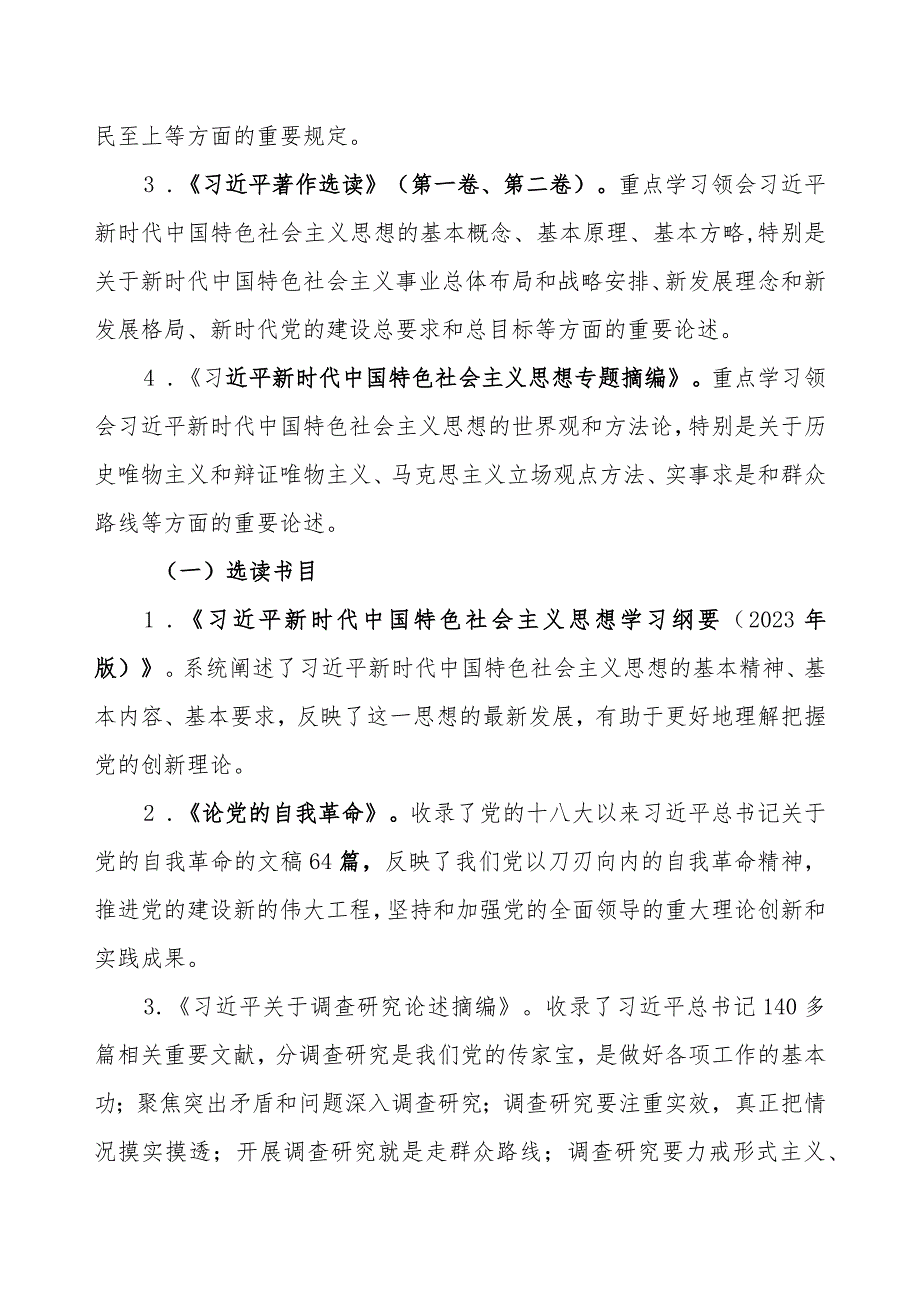 民至上等方面的重要规定。

3．《习近平著作选读》（第一卷、第二卷）。重点学习领会习近平新时代中国特色社会主义思想的基本概念、基本原理、基本方略,特别是关于新时代中国特色社会主义事业总体布局和战略安排、新发展理念和新发展格局、新时代党的建设总要求和总目标等方面的重要论述。

4．《习近平新时代中国特色社会主义思想专题摘编》。重点学习领会习近平新时代中国特色社会主义思想的世界观和方法论,特别是关于历史唯物主义和辩证唯物主义、马克思主义立场观点方法、实事求是和群众路线等方面的重要论述。

（一）选读书目

1．《习近平新时代中国特色社会主义思想学习纲要（2023年版）》。系统阐述了习近平新时代中国特色社会主义思想的基本精神、基本内容、基本要求，反映了这一思想的最新发展，有助于更好地理解把握党的创新理论。

2．《论党的自我革命》。收录了党的十八大以来习近平总书记关于党的自我革命的文稿64篇，反映了我们党以刀刃向内的自我革命精神，推进党的建设新的伟大工程，坚持和加强党的全面领导的重大理论创新和实践成果。

3.《习近平关于调查研究论述摘编》。收录了习近平总书记140多篇相关重要文献，分调查研究是我们党的传家宝，是做好各项工作的基本功；聚焦突出矛盾和问题深入调查研究；调查研究要注重实效，真正把情况摸实摸透；开展调查研究就是走群众路线；调查研究要力戒形式主义、